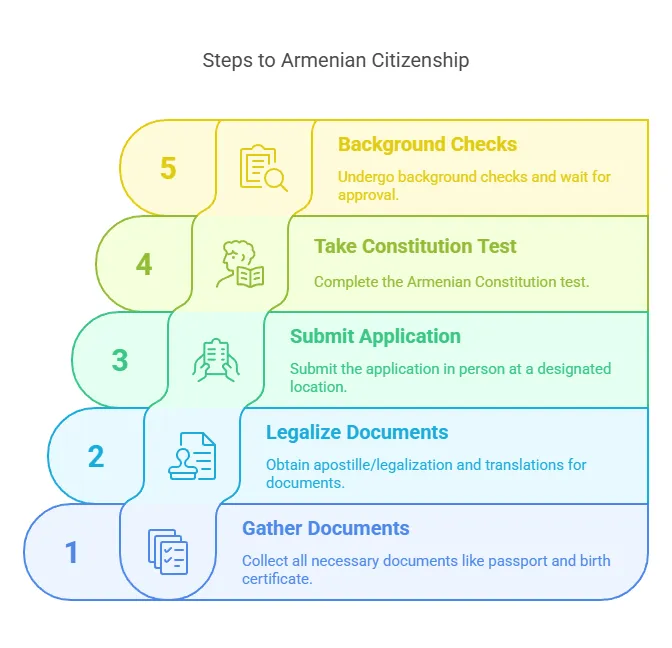 Steps to Armenian Citizenship

5

Background Checks

Undergo background checks and wait for approval.

4

Take Constitution Test

Complete the Armenian Constitution test.

3

Submit Application

Submit the application in person at a designated location.

2

Legalize Documents

Obtain apostille/legalization and translations for documents.

1

Gather Documents

Collect all necessary documents like passport and birth certificate.